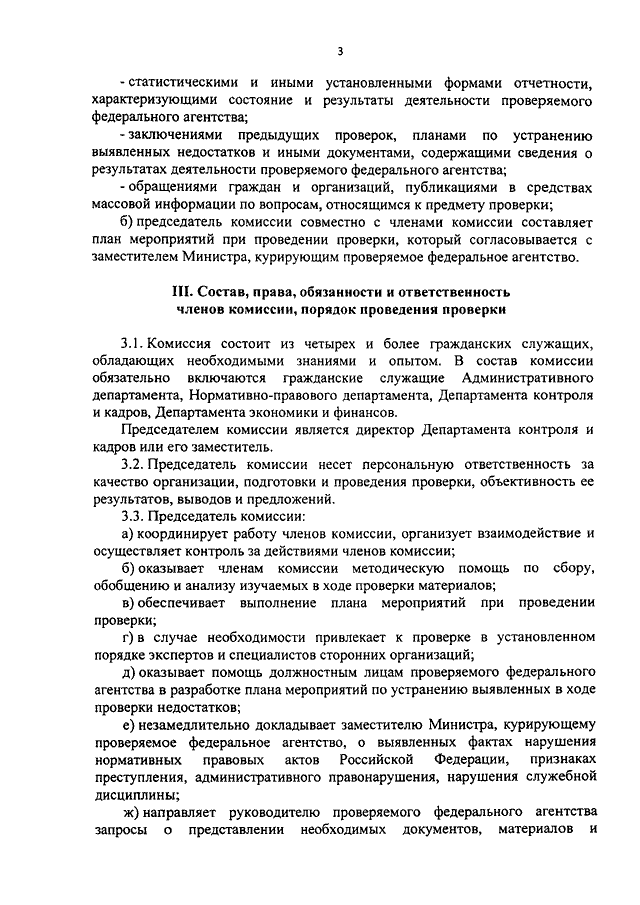 3

- статистическими и иными установленными формами отчетности, характеризующими состояние и результаты деятельности проверяемого федерального агентства;

- заключениями предыдущих проверок, планами по устранению выявленных недостатков и иными документами, содержащими сведения о результатах деятельности проверяемого федерального агентства;

- обращениями граждан и организаций, публикациями в средствах массовой информации по вопросам, относящимся к предмету проверки;

б) председатель комиссии совместно с членами комиссии составляет план мероприятий при проведении проверки, который согласовывается с заместителем Министра, курирующим проверяемое федеральное агентство.

III. Состав, права, обязанности и ответственность членов комиссии, порядок проведения проверки

3.1. Комиссия состоит из четырех и более гражданских служащих, обладающих необходимыми знаниями и опытом. В состав комиссии обязательно включаются гражданские служащие Административного департамента, Нормативно-правового департамента, Департамента контроля и кадров, Департамента экономики и финансов.

Председателем комиссии является директор Департамента контроля и кадров или его заместитель.

3.2. Председатель комиссии несет персональную ответственность за качество организации, подготовки и проведения проверки, объективность ее результатов, выводов и предложений.

3.3. Председатель комиссии:

а) координирует работу членов комиссии, организует взаимодействие и осуществляет контроль за действиями членов комиссии;

б) оказывает членам комиссии методическую помощь по сбору, обобщению и анализу изучаемых в ходе проверки материалов;

в) обеспечивает выполнение плана мероприятий при проведении проверки;

г) в случае необходимости привлекает к проверке в установленном порядке экспертов и специалистов сторонних организаций;

д) оказывает помощь должностным лицам проверяемого федерального агентства в разработке плана мероприятий по устранению выявленных в ходе проверки недостатков;

е) незамедлительно докладывает заместителю Министра, курирующему проверяемое федеральное агентство, о выявленных фактах нарушения нормативных правовых актов Российской Федерации, признаках преступления, административного правонарушения, нарушения служебной дисциплины;

ж) направляет руководителю проверяемого федерального агентства запросы о представлении необходимых документов, материалов и